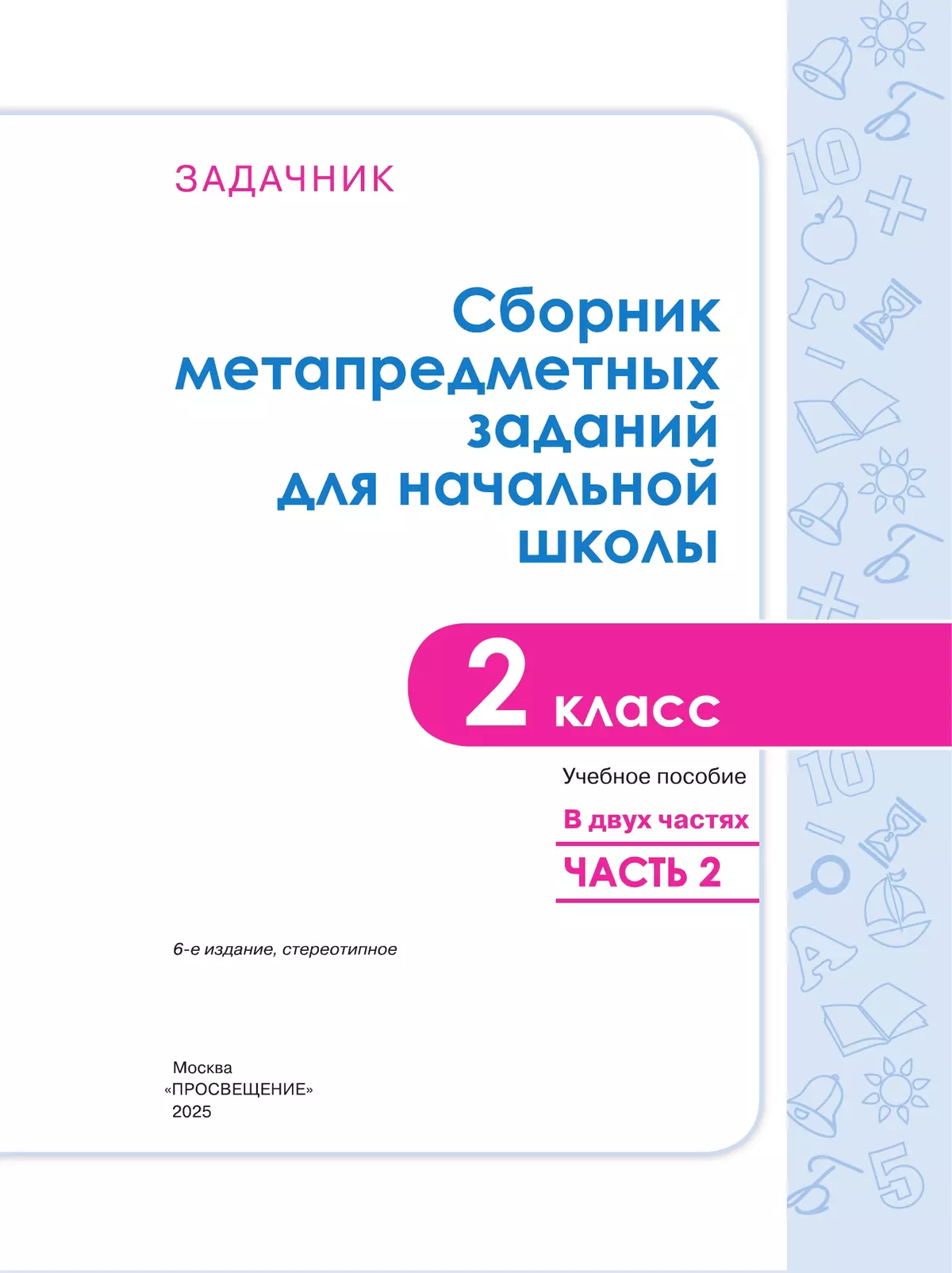 ЗАДАЧНИК

Сборник метапредметных заданий для начальной школы

2 класс

Учебное пособие

В двух частях

ЧАСТЬ 2

6-е издание, стереотипное

Москва
«ПРОСВЕЩЕНИЕ»
2025